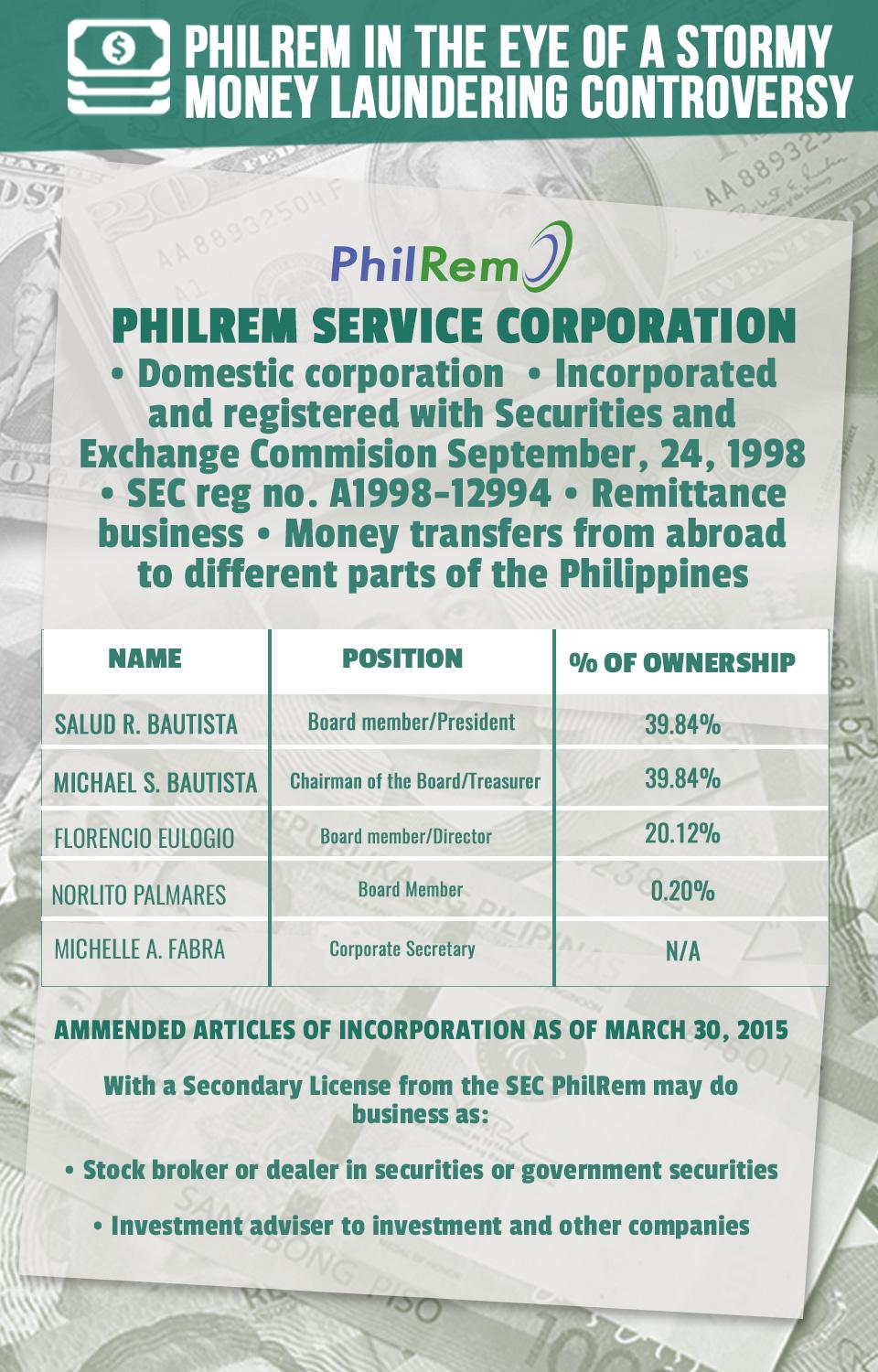 PHILREM IN THE EYE OF A STORMY MONEY LAUNDERING CONTROVERSY

PhilRem

PHILREM SERVICE CORPORATION

• Domestic corporation • Incorporated and registered with Securities and Exchange Commision September, 24, 1998 • SEC reg no. A1998-12994 • Remittance business • Money transfers from abroad to different parts of the Philippines

| NAME | POSITION | % OF OWNERSHIP |
|---|---|---|
| SALUD R. BAUTISTA | Board member/President | 39.84% |
| MICHAEL S. BAUTISTA | Chairman of the Board/Treasurer | 39.84% |
| FLORENCIO EULOGIO | Board member/Director | 20.12% |
| NORLITO PALMARES | Board Member | 0.20% |
| MICHELLE A. FABRA | Corporate Secretary | N/A |

AMMENDED ARTICLES OF INCORPORATION AS OF MARCH 30, 2015

With a Secondary License from the SEC PhilRem may do business as:

• Stock broker or dealer in securities or government securities

• Investment adviser to investment and other companies